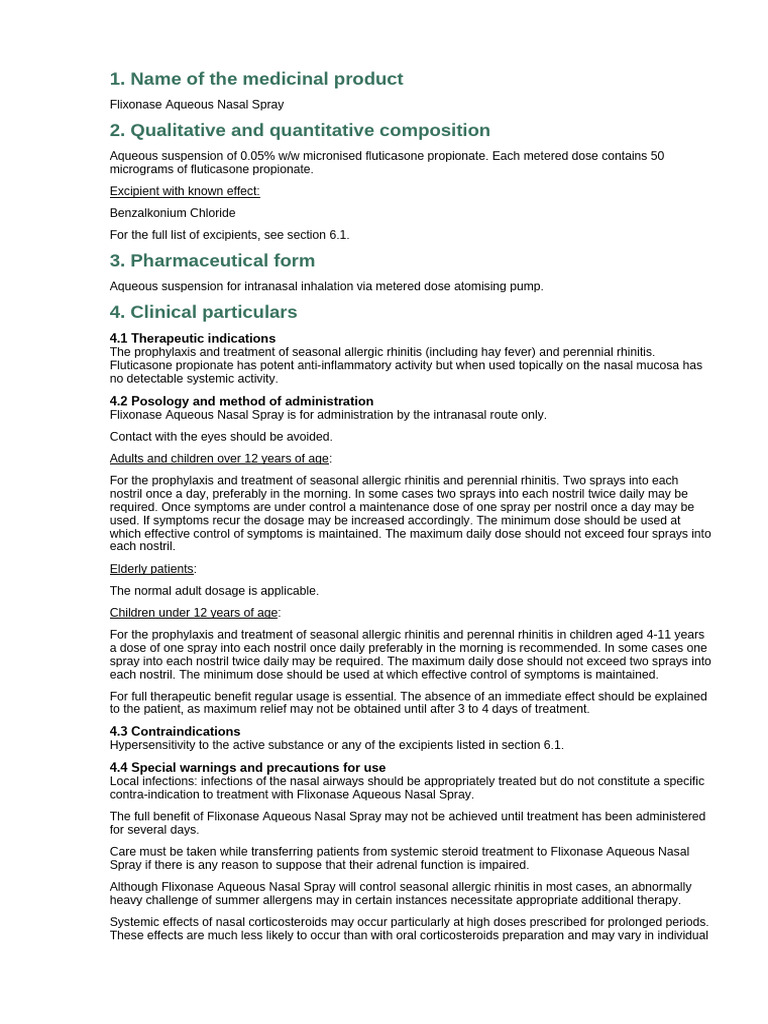 1. Name of the medicinal product

Flixonase Aqueous Nasal Spray

2. Qualitative and quantitative composition

Aqueous suspension of 0.05% w/w micronised fluticasone propionate. Each metered dose contains 50 micrograms of fluticasone propionate.

Excipient with known effect:

Benzalkonium Chloride

For the full list of excipients, see section 6.1.

3. Pharmaceutical form

Aqueous suspension for intranasal inhalation via metered dose atomising pump.

4. Clinical particulars

4.1 Therapeutic indications
The prophylaxis and treatment of seasonal allergic rhinitis (including hay fever) and perennial rhinitis. Fluticasone propionate has potent anti-inflammatory activity but when used topically on the nasal mucosa has no detectable systemic activity.

4.2 Posology and method of administration
Flixonase Aqueous Nasal Spray is for administration by the intranasal route only.

Contact with the eyes should be avoided.

Adults and children over 12 years of age:

For the prophylaxis and treatment of seasonal allergic rhinitis and perennial rhinitis. Two sprays into each nostril once a day, preferably in the morning. In some cases two sprays into each nostril twice daily may be required. Once symptoms are under control a maintenance dose of one spray per nostril once a day may be used. If symptoms recur the dosage may be increased accordingly. The minimum dose should be used at which effective control of symptoms is maintained. The maximum daily dose should not exceed four sprays into each nostril.

Elderly patients:

The normal adult dosage is applicable.

Children under 12 years of age:

For the prophylaxis and treatment of seasonal allergic rhinitis and perennal rhinitis in children aged 4-11 years a dose of one spray into each nostril once daily preferably in the morning is recommended. In some cases one spray into each nostril twice daily may be required. The maximum daily dose should not exceed two sprays into each nostril. The minimum dose should be used at which effective control of symptoms is maintained.

For full therapeutic benefit regular usage is essential. The absence of an immediate effect should be explained to the patient, as maximum relief may not be obtained until after 3 to 4 days of treatment.

4.3 Contraindications
Hypersensitivity to the active substance or any of the excipients listed in section 6.1.

4.4 Special warnings and precautions for use
Local infections: infections of the nasal airways should be appropriately treated but do not constitute a specific contra-indication to treatment with Flixonase Aqueous Nasal Spray.

The full benefit of Flixonase Aqueous Nasal Spray may not be achieved until treatment has been administered for several days.

Care must be taken while transferring patients from systemic steroid treatment to Flixonase Aqueous Nasal Spray if there is any reason to suppose that their adrenal function is impaired.

Although Flixonase Aqueous Nasal Spray will control seasonal allergic rhinitis in most cases, an abnormally heavy challenge of summer allergens may in certain instances necessitate appropriate additional therapy.

Systemic effects of nasal corticosteroids may occur particularly at high doses prescribed for prolonged periods. These effects are much less likely to occur than with oral corticosteroids preparation and may vary in individual